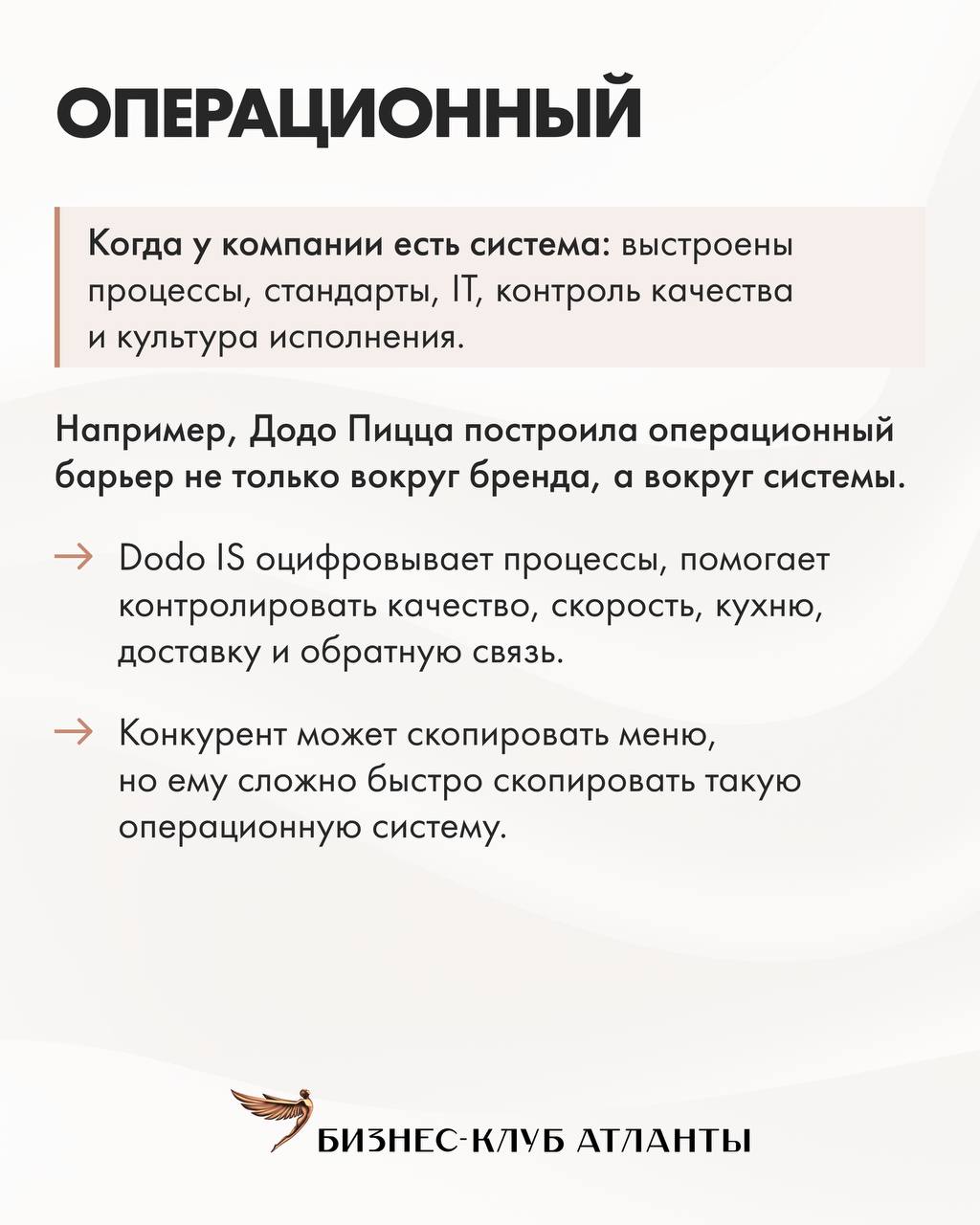 ОПЕРАЦИОННЫЙ

Когда у компании есть система: выстроены процессы, стандарты, IT, контроль качества и культура исполнения.

Например, Додо Пицца построила операционный барьер не только вокруг бренда, а вокруг системы.

→ Dodo IS оцифровывает процессы, помогает контролировать качество, скорость, кухню, доставку и обратную связь.

→ Конкурент может скопировать меню, но ему сложно быстро скопировать такую операционную систему.

БИЗНЕС-КЛУБ АТЛАНТЫ